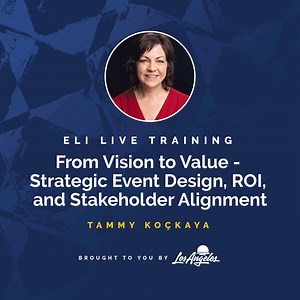 ELI LIVE TRAINING

From Vision to Value - Strategic Event Design, ROI, and Stakeholder Alignment

TAMMY KOÇKAYA

BROUGHT TO YOU BY Los Angeles